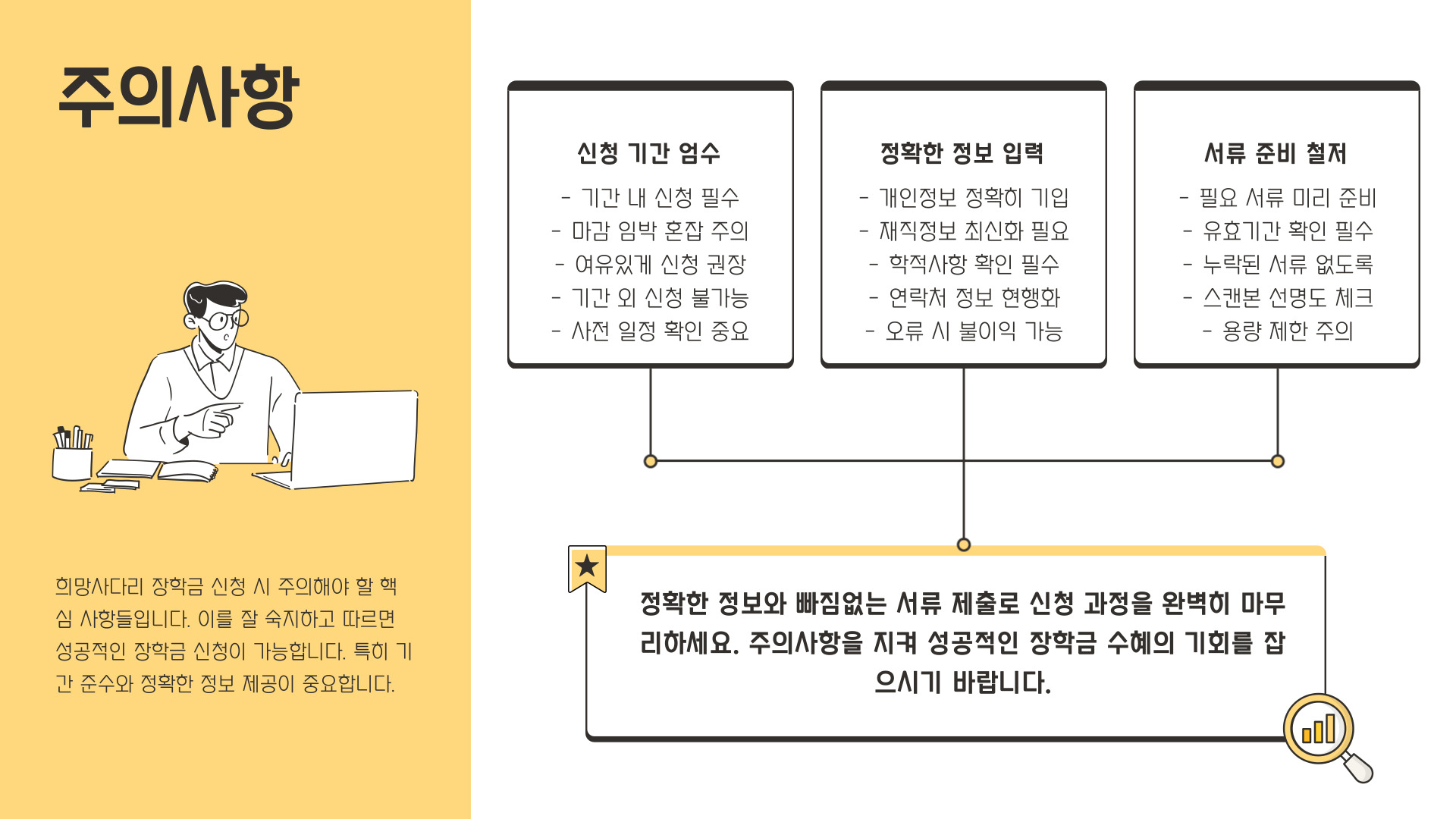 주의사항

희망사다리 장학금 신청 시 주의해야 할 핵심 사항들입니다. 이를 잘 숙지하고 따르면 성공적인 장학금 신청이 가능합니다. 특히 기간 준수와 정확한 정보 제공이 중요합니다.

신청 기간 엄수

- 기간 내 신청 필수
- 마감 임박 혼잡 주의
- 여유있게 신청 권장
- 기간 외 신청 불가능
- 사전 일정 확인 중요

정확한 정보 입력

- 개인정보 정확히 기입
- 재직정보 최신화 필요
- 학적사항 확인 필수
- 연락처 정보 현행화
- 오류 시 불이익 가능

서류 준비 철저

- 필요 서류 미리 준비
- 유효기간 확인 필수
- 누락된 서류 없도록
- 스캔본 선명도 체크
- 용량 제한 주의

정확한 정보와 빠짐없는 서류 제출로 신청 과정을 완벽히 마무리하세요. 주의사항을 지켜 성공적인 장학금 수혜의 기회를 잡으시기 바랍니다.